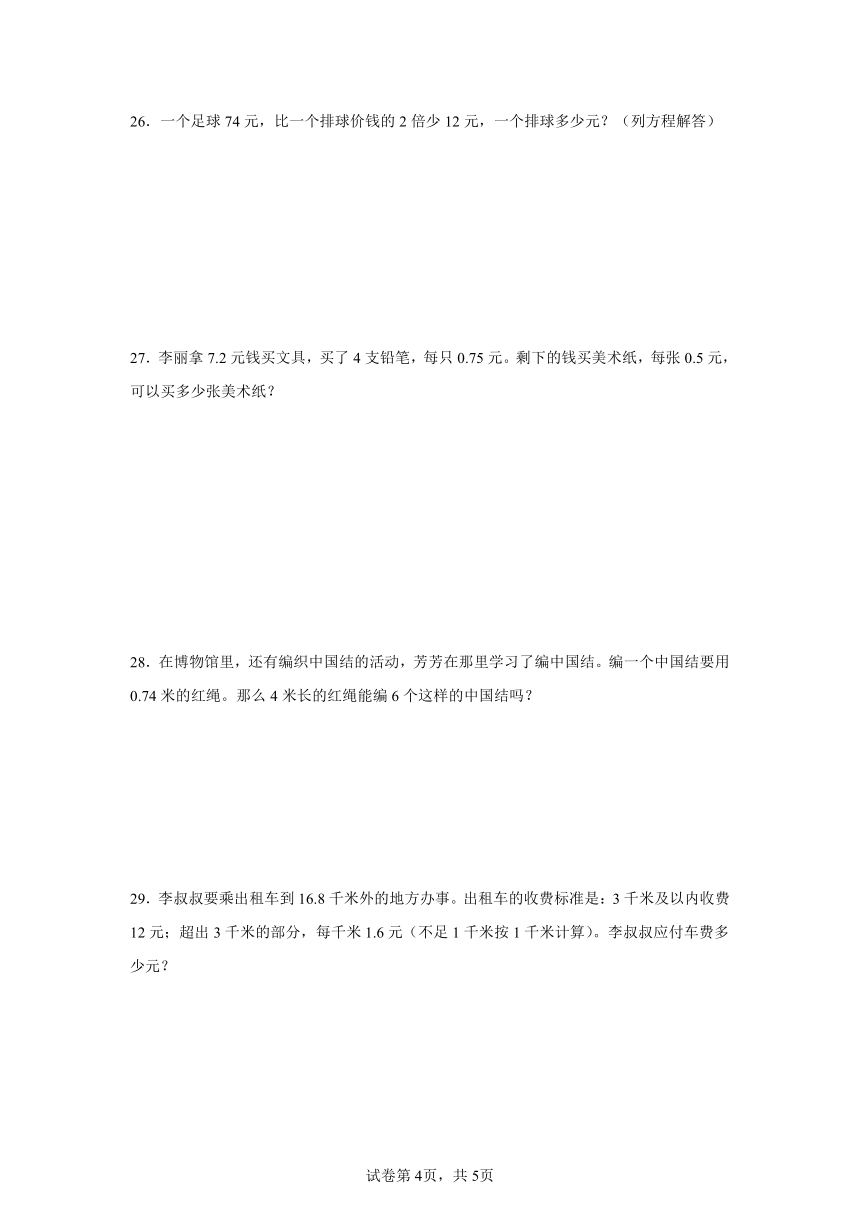 26．一个足球 74 元，比一个排球价钱的 2 倍少 12 元，一个排球多少元？（列方程解答）

27．李丽拿 7.2 元钱买文具，买了 4 支铅笔，每只 0.75 元。剩下的钱买美术纸，每张 0.5 元，可以买多少张美术纸？

28．在博物馆里，还有编织中国结的活动，芳芳在那里学习了编中国结。编一个中国结要用 0.74 米的红绳。那么 4 米长的红绳能编 6 个这样的中国结吗？

29．李叔叔要乘出租车到 16.8 千米外的地方办事。出租车的收费标准是：3 千米及以内收费 12 元；超出 3 千米的部分，每千米 1.6 元（不足 1 千米按 1 千米计算）。李叔叔应付车费多少元？

试卷第 4页，共 5页